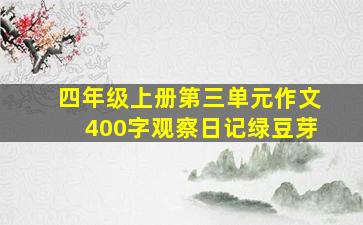 四年级上册第三单元作文
400字观察日记绿豆芽